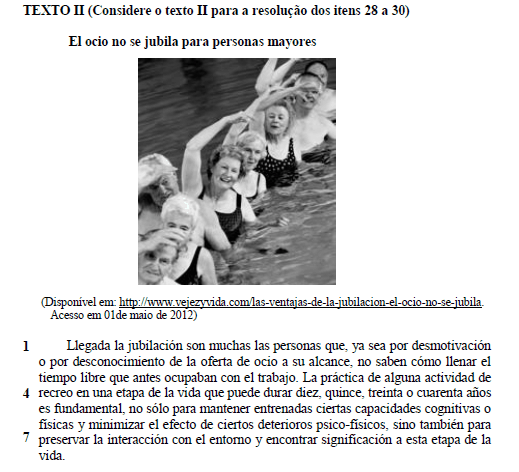 TEXTO II (Considere o texto II para a resolução dos itens 28 a 30)

El ocio no se jubila para personas mayores

(Disponível em: http://www.vejezyvida.com/las-ventajas-de-la-jubilacion-el-ocio-no-se-jubila. Acesso em 01de maio de 2012)

1 Llegada la jubilación son muchas las personas que, ya sea por desmotivación o por desconocimiento de la oferta de ocio a su alcance, no saben cómo llenar el tiempo libre que antes ocupaban con el trabajo. La práctica de alguna actividad de 4 recreo en una etapa de la vida que puede durar diez, quince, treinta o cuarenta años es fundamental, no sólo para mantener entrenadas ciertas capacidades cognitivas o físicas y minimizar el efecto de ciertos deterioros psico-físicos, sino también para 7 preservar la interacción con el entorno y encontrar significación a esta etapa de la vida.